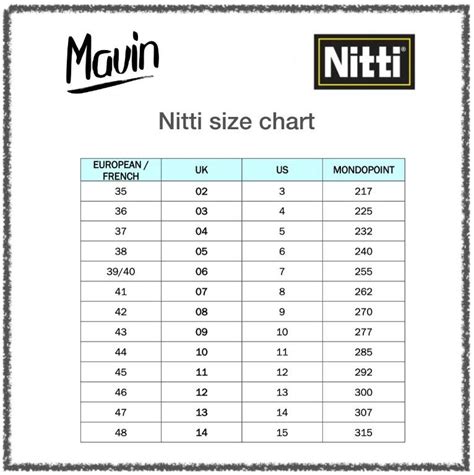 Mavin

Nitti®

Nitti size chart

| EUROPEAN / FRENCH | UK | US | MONDOPOINT |
|---|---|---|---|
| 35 | 02 | 3 | 217 |
| 36 | 03 | 4 | 225 |
| 37 | 04 | 5 | 232 |
| 38 | 05 | 6 | 240 |
| 39/40 | 06 | 7 | 255 |
| 41 | 07 | 8 | 262 |
| 42 | 08 | 9 | 270 |
| 43 | 09 | 10 | 277 |
| 44 | 10 | 11 | 285 |
| 45 | 11 | 12 | 292 |
| 46 | 12 | 13 | 300 |
| 47 | 13 | 14 | 307 |
| 48 | 14 | 15 | 315 |